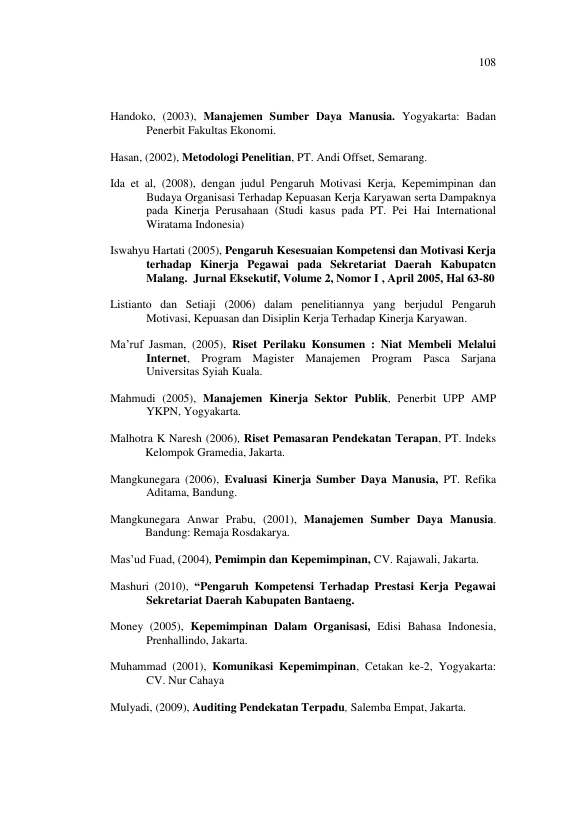 108

Handoko, (2003), Manajemen Sumber Daya Manusia. Yogyakarta: Badan Penerbit Fakultas Ekonomi.

Hasan, (2002), Metodologi Penelitian, PT. Andi Offset, Semarang.

Ida et al, (2008), dengan judul Pengaruh Motivasi Kerja, Kepemimpinan dan Budaya Organisasi Terhadap Kepuasan Kerja Karyawan serta Dampaknya pada Kinerja Perusahaan (Studi kasus pada PT. Pei Hai International Wiratama Indonesia)

Iswahyu Hartati (2005), Pengaruh Kesesuaian Kompetensi dan Motivasi Kerja terhadap Kinerja Pegawai pada Sekretariat Daerah Kabupatcn Malang. Jurnal Eksekutif, Volume 2, Nomor I , April 2005, Hal 63-80

Listianto dan Setiaji (2006) dalam penelitiannya yang berjudul Pengaruh Motivasi, Kepuasan dan Disiplin Kerja Terhadap Kinerja Karyawan.

Ma'ruf Jasman, (2005), Riset Perilaku Konsumen : Niat Membeli Melalui Internet, Program Magister Manajemen Program Pasca Sarjana Universitas Syiah Kuala.

Mahmudi (2005), Manajemen Kinerja Sektor Publik, Penerbit UPP AMP YKPN, Yogyakarta.

Malhotra K Naresh (2006), Riset Pemasaran Pendekatan Terapan, PT. Indeks Kelompok Gramedia, Jakarta.

Mangkunegara (2006), Evaluasi Kinerja Sumber Daya Manusia, PT. Refika Aditama, Bandung.

Mangkunegara Anwar Prabu, (2001), Manajemen Sumber Daya Manusia. Bandung: Remaja Rosdakarya.

Mas'ud Fuad, (2004), Pemimpin dan Kepemimpinan, CV. Rajawali, Jakarta.

Mashuri (2010), "Pengaruh Kompetensi Terhadap Prestasi Kerja Pegawai Sekretariat Daerah Kabupaten Bantaeng.

Money (2005), Kepemimpinan Dalam Organisasi, Edisi Bahasa Indonesia, Prenhallindo, Jakarta.

Muhammad (2001), Komunikasi Kepemimpinan, Cetakan ke-2, Yogyakarta: CV. Nur Cahaya

Mulyadi, (2009), Auditing Pendekatan Terpadu, Salemba Empat, Jakarta.